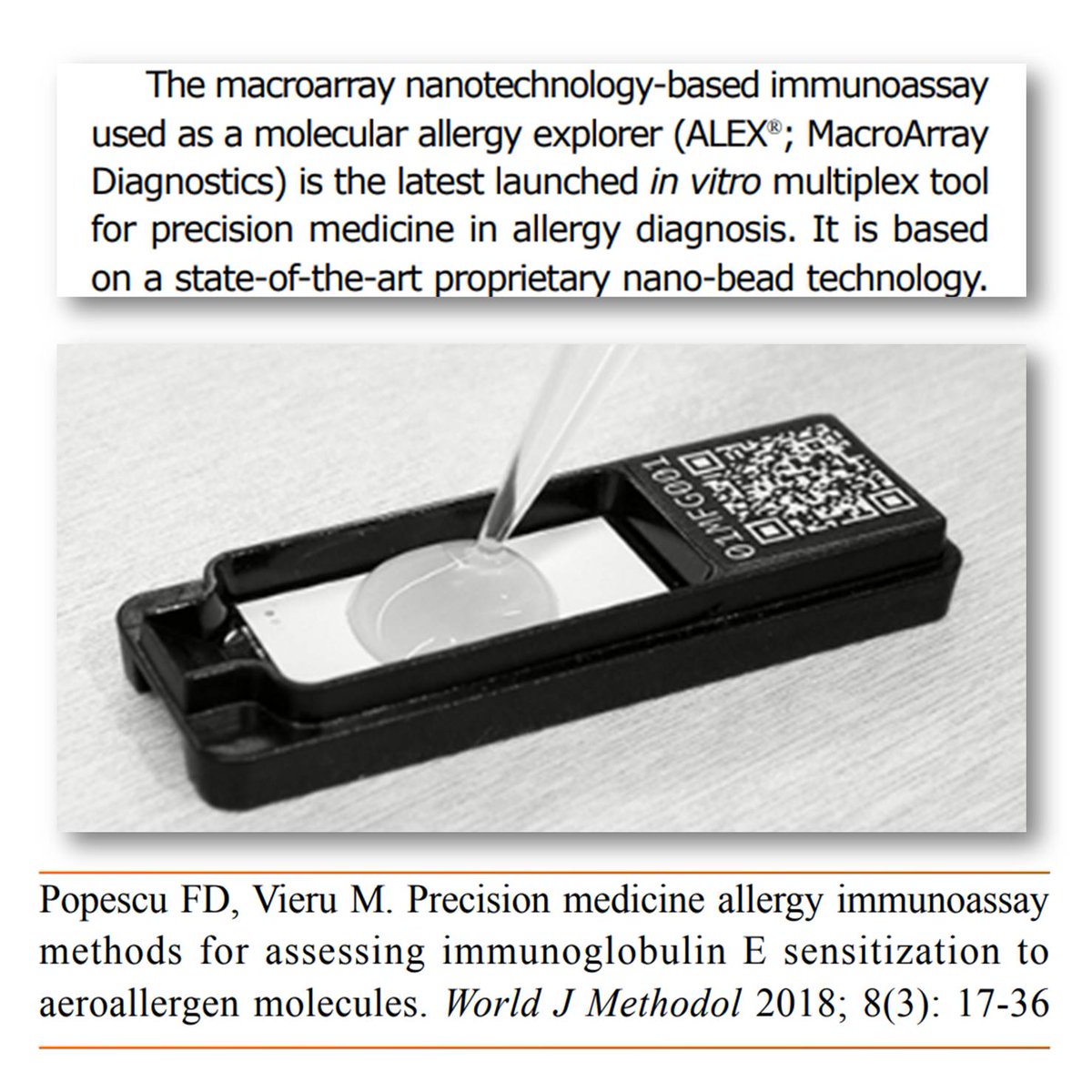 The macroarray nanotechnology-based immunoassay used as a molecular allergy explorer (ALEX®; MacroArray Diagnostics) is the latest launched in vitro multiplex tool for precision medicine in allergy diagnosis. It is based on a state-of-the-art proprietary nano-bead technology.

01MFG001

Popescu FD, Vieru M. Precision medicine allergy immunoassay methods for assessing immunoglobulin E sensitization to aeroallergen molecules. World J Methodol 2018; 8(3): 17-36